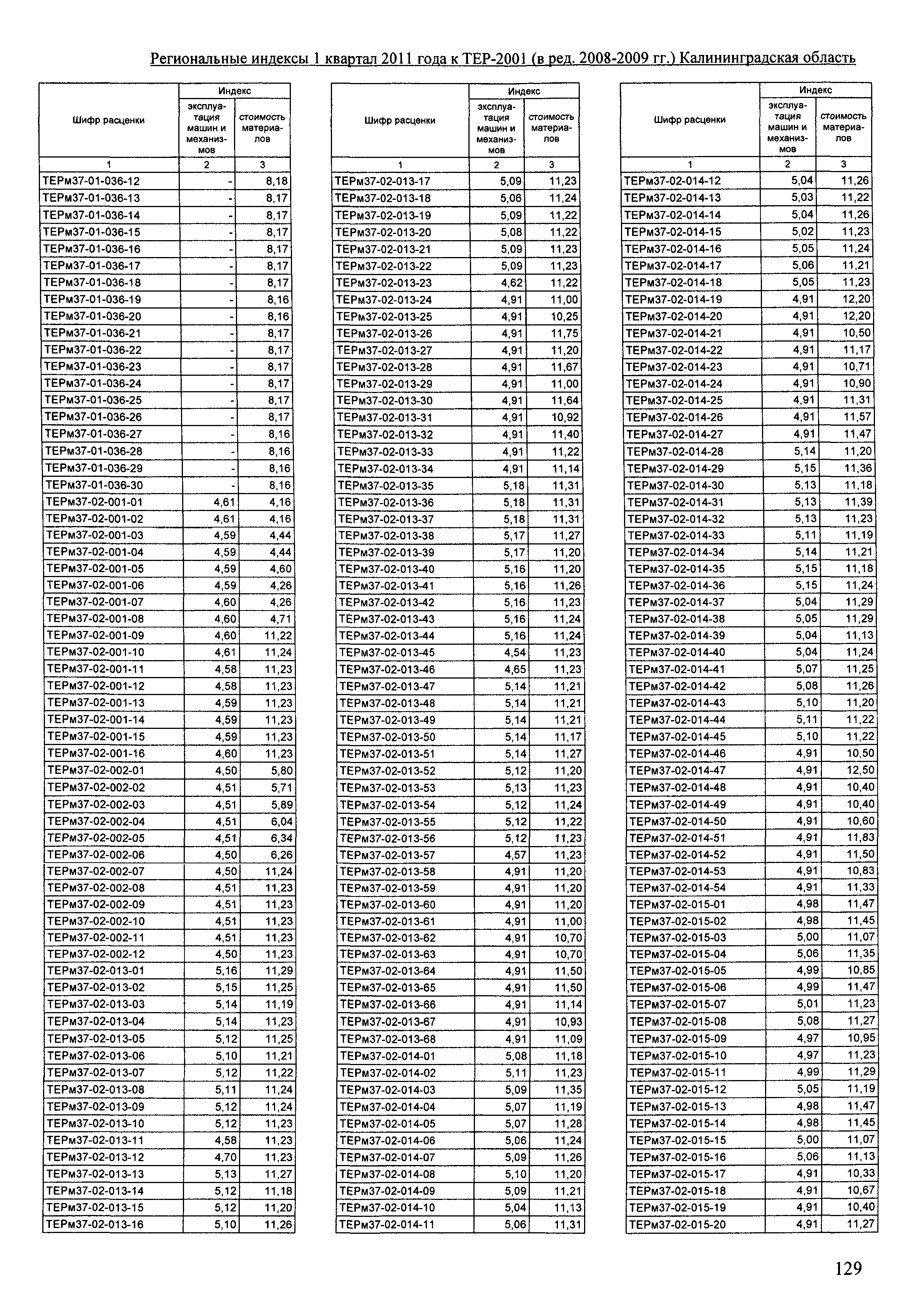 Региональные индексы 1 квартал 2011 года к ТЕР-2001 (в ред. 2008-2009 гг.) Калининградская область

| Шифр расценки | Индекс эксплуатация машин и механизмов | Индекс стоимость материалов |
|---|---|---|
| 1 | 2 | 3 |
| ТЕРм37-01-036-12 | - | 8,18 |
| ТЕРм37-01-036-13 | - | 8,17 |
| ТЕРм37-01-036-14 | - | 8,17 |
| ТЕРм37-01-036-15 | - | 8,17 |
| ТЕРм37-01-036-16 | - | 8,17 |
| ТЕРм37-01-036-17 | - | 8,17 |
| ТЕРм37-01-036-18 | - | 8,17 |
| ТЕРм37-01-036-19 | - | 8,16 |
| ТЕРм37-01-036-20 | - | 8,16 |
| ТЕРм37-01-036-21 | - | 8,17 |
| ТЕРм37-01-036-22 | - | 8,17 |
| ТЕРм37-01-036-23 | - | 8,17 |
| ТЕРм37-01-036-24 | - | 8,17 |
| ТЕРм37-01-036-25 | - | 8,17 |
| ТЕРм37-01-036-26 | - | 8,17 |
| ТЕРм37-01-036-27 | - | 8,16 |
| ТЕРм37-01-036-28 | - | 8,16 |
| ТЕРм37-01-036-29 | - | 8,16 |
| ТЕРм37-01-036-30 | - | 8,16 |
| ТЕРм37-02-001-01 | 4,61 | 4,16 |
| ТЕРм37-02-001-02 | 4,61 | 4,16 |
| ТЕРм37-02-001-03 | 4,59 | 4,44 |
| ТЕРм37-02-001-04 | 4,59 | 4,44 |
| ТЕРм37-02-001-05 | 4,59 | 4,60 |
| ТЕРм37-02-001-06 | 4,59 | 4,26 |
| ТЕРм37-02-001-07 | 4,60 | 4,26 |
| ТЕРм37-02-001-08 | 4,60 | 4,71 |
| ТЕРм37-02-001-09 | 4,60 | 11,22 |
| ТЕРм37-02-001-10 | 4,61 | 11,24 |
| ТЕРм37-02-001-11 | 4,58 | 11,23 |
| ТЕРм37-02-001-12 | 4,58 | 11,23 |
| ТЕРм37-02-001-13 | 4,59 | 11,23 |
| ТЕРм37-02-001-14 | 4,59 | 11,23 |
| ТЕРм37-02-001-15 | 4,59 | 11,23 |
| ТЕРм37-02-001-16 | 4,60 | 11,23 |
| ТЕРм37-02-002-01 | 4,50 | 5,80 |
| ТЕРм37-02-002-02 | 4,51 | 5,71 |
| ТЕРм37-02-002-03 | 4,51 | 5,89 |
| ТЕРм37-02-002-04 | 4,51 | 6,04 |
| ТЕРм37-02-002-05 | 4,51 | 6,34 |
| ТЕРм37-02-002-06 | 4,50 | 6,26 |
| ТЕРм37-02-002-07 | 4,50 | 11,24 |
| ТЕРм37-02-002-08 | 4,51 | 11,23 |
| ТЕРм37-02-002-09 | 4,51 | 11,23 |
| ТЕРм37-02-002-10 | 4,51 | 11,23 |
| ТЕРм37-02-002-11 | 4,51 | 11,23 |
| ТЕРм37-02-002-12 | 4,50 | 11,23 |
| ТЕРм37-02-013-01 | 5,16 | 11,29 |
| ТЕРм37-02-013-02 | 5,15 | 11,25 |
| ТЕРм37-02-013-03 | 5,14 | 11,19 |
| ТЕРм37-02-013-04 | 5,14 | 11,23 |
| ТЕРм37-02-013-05 | 5,12 | 11,25 |
| ТЕРм37-02-013-06 | 5,10 | 11,21 |
| ТЕРм37-02-013-07 | 5,12 | 11,22 |
| ТЕРм37-02-013-08 | 5,11 | 11,24 |
| ТЕРм37-02-013-09 | 5,12 | 11,24 |
| ТЕРм37-02-013-10 | 5,12 | 11,23 |
| ТЕРм37-02-013-11 | 4,58 | 11,23 |
| ТЕРм37-02-013-12 | 4,70 | 11,23 |
| ТЕРм37-02-013-13 | 5,13 | 11,27 |
| ТЕРм37-02-013-14 | 5,12 | 11,18 |
| ТЕРм37-02-013-15 | 5,12 | 11,20 |
| ТЕРм37-02-013-16 | 5,10 | 11,26 |

| Шифр расценки | Индекс эксплуатация машин и механизмов | Индекс стоимость материалов |
|---|---|---|
| 1 | 2 | 3 |
| ТЕРм37-02-013-17 | 5,09 | 11,23 |
| ТЕРм37-02-013-18 | 5,06 | 11,24 |
| ТЕРм37-02-013-19 | 5,09 | 11,22 |
| ТЕРм37-02-013-20 | 5,08 | 11,22 |
| ТЕРм37-02-013-21 | 5,09 | 11,23 |
| ТЕРм37-02-013-22 | 5,09 | 11,23 |
| ТЕРм37-02-013-23 | 4,62 | 11,22 |
| ТЕРм37-02-013-24 | 4,91 | 11,00 |
| ТЕРм37-02-013-25 | 4,91 | 10,25 |
| ТЕРм37-02-013-26 | 4,91 | 11,75 |
| ТЕРм37-02-013-27 | 4,91 | 11,20 |
| ТЕРм37-02-013-28 | 4,91 | 11,67 |
| ТЕРм37-02-013-29 | 4,91 | 11,00 |
| ТЕРм37-02-013-30 | 4,91 | 11,64 |
| ТЕРм37-02-013-31 | 4,91 | 10,92 |
| ТЕРм37-02-013-32 | 4,91 | 11,40 |
| ТЕРм37-02-013-33 | 4,91 | 11,22 |
| ТЕРм37-02-013-34 | 4,91 | 11,14 |
| ТЕРм37-02-013-35 | 5,18 | 11,31 |
| ТЕРм37-02-013-36 | 5,18 | 11,31 |
| ТЕРм37-02-013-37 | 5,18 | 11,31 |
| ТЕРм37-02-013-38 | 5,17 | 11,27 |
| ТЕРм37-02-013-39 | 5,17 | 11,20 |
| ТЕРм37-02-013-40 | 5,16 | 11,20 |
| ТЕРм37-02-013-41 | 5,16 | 11,26 |
| ТЕРм37-02-013-42 | 5,16 | 11,23 |
| ТЕРм37-02-013-43 | 5,16 | 11,24 |
| ТЕРм37-02-013-44 | 5,16 | 11,24 |
| ТЕРм37-02-013-45 | 4,54 | 11,23 |
| ТЕРм37-02-013-46 | 4,65 | 11,23 |
| ТЕРм37-02-013-47 | 5,14 | 11,21 |
| ТЕРм37-02-013-48 | 5,14 | 11,21 |
| ТЕРм37-02-013-49 | 5,14 | 11,21 |
| ТЕРм37-02-013-50 | 5,14 | 11,17 |
| ТЕРм37-02-013-51 | 5,14 | 11,27 |
| ТЕРм37-02-013-52 | 5,12 | 11,20 |
| ТЕРм37-02-013-53 | 5,13 | 11,23 |
| ТЕРм37-02-013-54 | 5,12 | 11,24 |
| ТЕРм37-02-013-55 | 5,12 | 11,22 |
| ТЕРм37-02-013-56 | 5,12 | 11,23 |
| ТЕРм37-02-013-57 | 4,57 | 11,23 |
| ТЕРм37-02-013-58 | 4,91 | 11,20 |
| ТЕРм37-02-013-59 | 4,91 | 11,20 |
| ТЕРм37-02-013-60 | 4,91 | 11,20 |
| ТЕРм37-02-013-61 | 4,91 | 11,00 |
| ТЕРм37-02-013-62 | 4,91 | 10,70 |
| ТЕРм37-02-013-63 | 4,91 | 10,70 |
| ТЕРм37-02-013-64 | 4,91 | 11,50 |
| ТЕРм37-02-013-65 | 4,91 | 11,50 |
| ТЕРм37-02-013-66 | 4,91 | 11,14 |
| ТЕРм37-02-013-67 | 4,91 | 10,93 |
| ТЕРм37-02-013-68 | 4,91 | 11,09 |
| ТЕРм37-02-014-01 | 5,08 | 11,18 |
| ТЕРм37-02-014-02 | 5,11 | 11,23 |
| ТЕРм37-02-014-03 | 5,09 | 11,35 |
| ТЕРм37-02-014-04 | 5,07 | 11,19 |
| ТЕРм37-02-014-05 | 5,07 | 11,28 |
| ТЕРм37-02-014-06 | 5,06 | 11,24 |
| ТЕРм37-02-014-07 | 5,09 | 11,26 |
| ТЕРм37-02-014-08 | 5,10 | 11,20 |
| ТЕРм37-02-014-09 | 5,09 | 11,21 |
| ТЕРм37-02-014-10 | 5,04 | 11,13 |
| ТЕРм37-02-014-11 | 5,06 | 11,31 |

| Шифр расценки | Индекс эксплуатация машин и механизмов | Индекс стоимость материалов |
|---|---|---|
| 1 | 2 | 3 |
| ТЕРм37-02-014-12 | 5,04 | 11,26 |
| ТЕРм37-02-014-13 | 5,03 | 11,22 |
| ТЕРм37-02-014-14 | 5,04 | 11,26 |
| ТЕРм37-02-014-15 | 5,02 | 11,23 |
| ТЕРм37-02-014-16 | 5,05 | 11,24 |
| ТЕРм37-02-014-17 | 5,06 | 11,21 |
| ТЕРм37-02-014-18 | 5,05 | 11,23 |
| ТЕРм37-02-014-19 | 4,91 | 12,20 |
| ТЕРм37-02-014-20 | 4,91 | 12,20 |
| ТЕРм37-02-014-21 | 4,91 | 10,50 |
| ТЕРм37-02-014-22 | 4,91 | 11,17 |
| ТЕРм37-02-014-23 | 4,91 | 10,71 |
| ТЕРм37-02-014-24 | 4,91 | 10,90 |
| ТЕРм37-02-014-25 | 4,91 | 11,31 |
| ТЕРм37-02-014-26 | 4,91 | 11,57 |
| ТЕРм37-02-014-27 | 4,91 | 11,47 |
| ТЕРм37-02-014-28 | 5,14 | 11,20 |
| ТЕРм37-02-014-29 | 5,15 | 11,36 |
| ТЕРм37-02-014-30 | 5,13 | 11,18 |
| ТЕРм37-02-014-31 | 5,13 | 11,39 |
| ТЕРм37-02-014-32 | 5,13 | 11,23 |
| ТЕРм37-02-014-33 | 5,11 | 11,19 |
| ТЕРм37-02-014-34 | 5,14 | 11,21 |
| ТЕРм37-02-014-35 | 5,15 | 11,18 |
| ТЕРм37-02-014-36 | 5,15 | 11,24 |
| ТЕРм37-02-014-37 | 5,04 | 11,29 |
| ТЕРм37-02-014-38 | 5,05 | 11,29 |
| ТЕРм37-02-014-39 | 5,04 | 11,13 |
| ТЕРм37-02-014-40 | 5,04 | 11,24 |
| ТЕРм37-02-014-41 | 5,07 | 11,25 |
| ТЕРм37-02-014-42 | 5,08 | 11,26 |
| ТЕРм37-02-014-43 | 5,10 | 11,20 |
| ТЕРм37-02-014-44 | 5,11 | 11,22 |
| ТЕРм37-02-014-45 | 5,10 | 11,22 |
| ТЕРм37-02-014-46 | 4,91 | 10,50 |
| ТЕРм37-02-014-47 | 4,91 | 12,50 |
| ТЕРм37-02-014-48 | 4,91 | 10,40 |
| ТЕРм37-02-014-49 | 4,91 | 10,40 |
| ТЕРм37-02-014-50 | 4,91 | 10,60 |
| ТЕРм37-02-014-51 | 4,91 | 11,83 |
| ТЕРм37-02-014-52 | 4,91 | 11,50 |
| ТЕРм37-02-014-53 | 4,91 | 10,83 |
| ТЕРм37-02-014-54 | 4,91 | 11,33 |
| ТЕРм37-02-015-01 | 4,98 | 11,47 |
| ТЕРм37-02-015-02 | 4,98 | 11,45 |
| ТЕРм37-02-015-03 | 5,00 | 11,07 |
| ТЕРм37-02-015-04 | 5,06 | 11,35 |
| ТЕРм37-02-015-05 | 4,99 | 10,85 |
| ТЕРм37-02-015-06 | 4,99 | 11,47 |
| ТЕРм37-02-015-07 | 5,01 | 11,23 |
| ТЕРм37-02-015-08 | 5,08 | 11,27 |
| ТЕРм37-02-015-09 | 4,97 | 10,95 |
| ТЕРм37-02-015-10 | 4,97 | 11,23 |
| ТЕРм37-02-015-11 | 4,99 | 11,29 |
| ТЕРм37-02-015-12 | 5,05 | 11,19 |
| ТЕРм37-02-015-13 | 4,98 | 11,47 |
| ТЕРм37-02-015-14 | 4,98 | 11,45 |
| ТЕРм37-02-015-15 | 5,00 | 11,07 |
| ТЕРм37-02-015-16 | 5,06 | 11,13 |
| ТЕРм37-02-015-17 | 4,91 | 10,33 |
| ТЕРм37-02-015-18 | 4,91 | 10,67 |
| ТЕРм37-02-015-19 | 4,91 | 10,40 |
| ТЕРм37-02-015-20 | 4,91 | 11,27 |

129